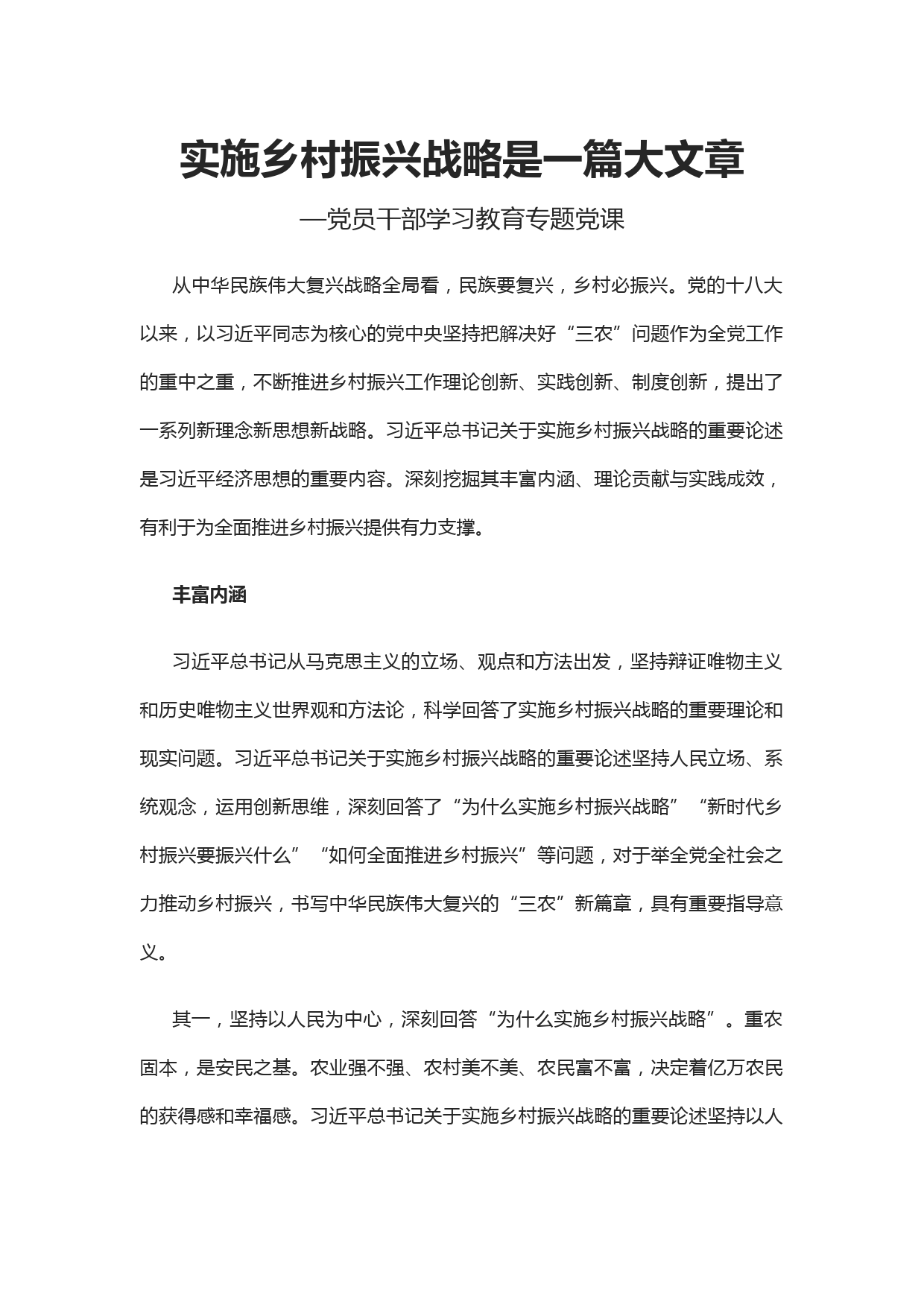 实施乡村振兴战略是一篇大文章

—党员干部学习教育专题党课

从中华民族伟大复兴战略全局看，民族要复兴，乡村必振兴。党的十八大以来，以习近平同志为核心的党中央坚持把解决好“三农”问题作为全党工作的重中之重，不断推进乡村振兴工作理论创新、实践创新、制度创新，提出了一系列新理念新思想新战略。习近平总书记关于实施乡村振兴战略的重要论述是习近平经济思想的重要内容。深刻挖掘其丰富内涵、理论贡献与实践成效，有利于为全面推进乡村振兴提供有力支撑。

丰富内涵

习近平总书记从马克思主义的立场、观点和方法出发，坚持辩证唯物主义和历史唯物主义世界观和方法论，科学回答了实施乡村振兴战略的重要理论和现实问题。习近平总书记关于实施乡村振兴战略的重要论述坚持人民立场、系统观念，运用创新思维，深刻回答了“为什么实施乡村振兴战略”“新时代乡村振兴要振兴什么”“如何全面推进乡村振兴”等问题，对于举全党全社会之力推动乡村振兴，书写中华民族伟大复兴的“三农”新篇章，具有重要指导意义。

其一，坚持以人民为中心，深刻回答“为什么实施乡村振兴战略”。重农固本，是安民之基。农业强不强、农村美不美、农民富不富，决定着亿万农民的获得感和幸福感。习近平总书记关于实施乡村振兴战略的重要论述坚持以人